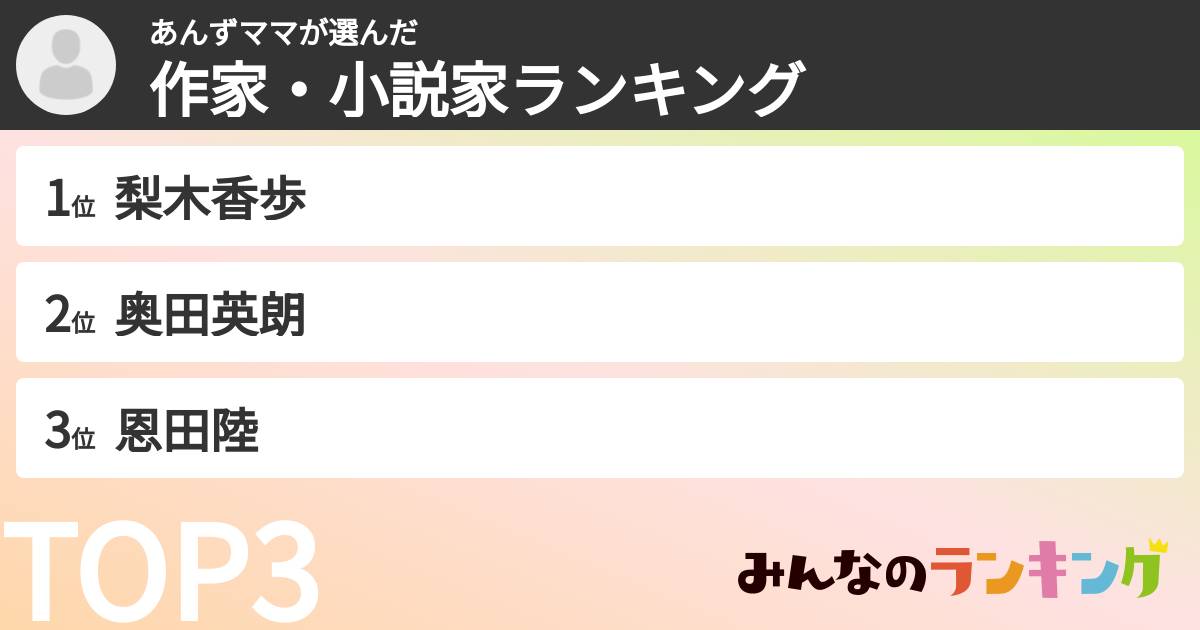 あんずママが選んだ
作家・小説家ランキング

1位 梨木香歩

2位 奥田英朗

3位 恩田陸

TOP3

みんなのランキング